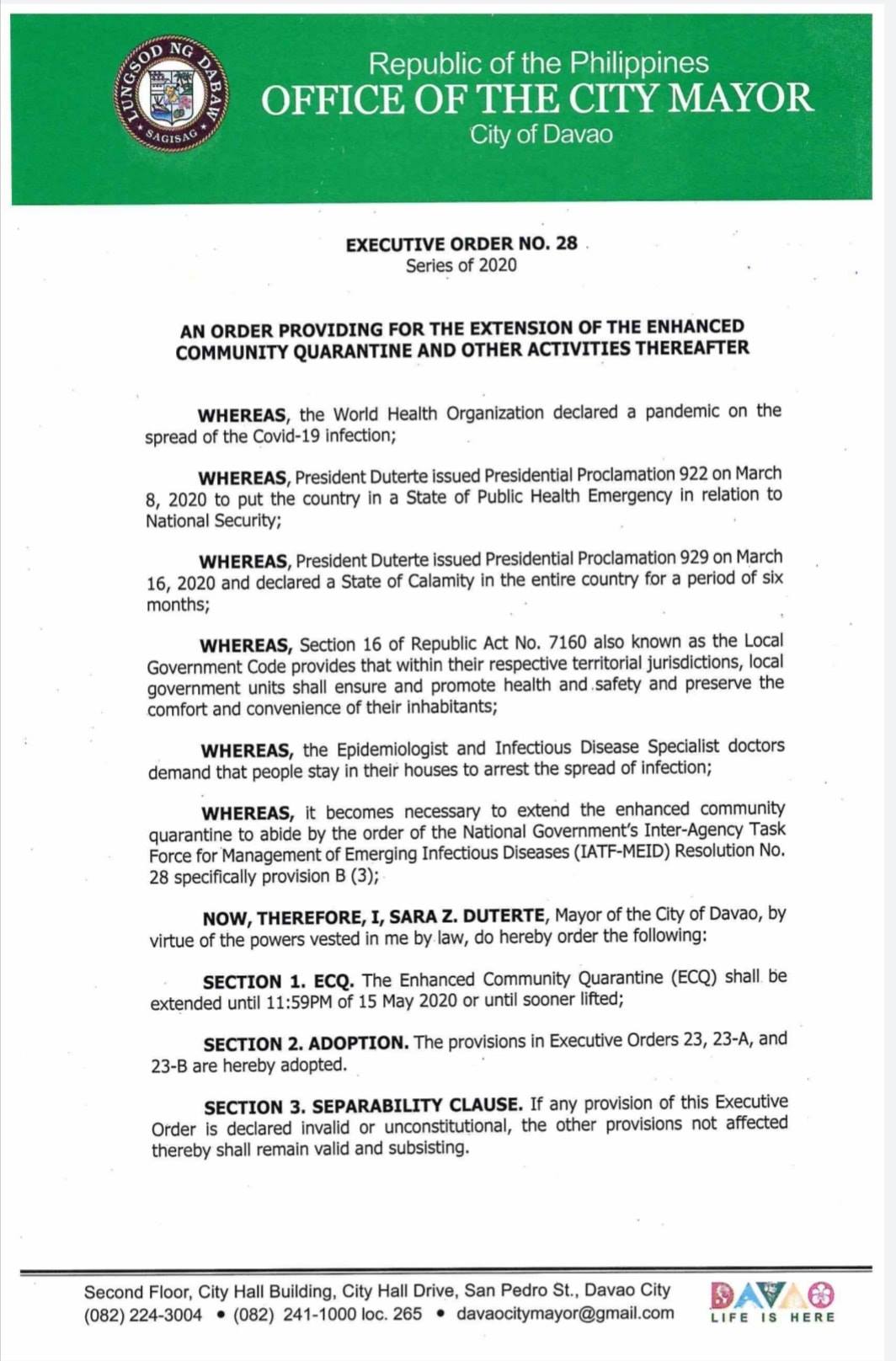 LUNGSOD NG DABAW
SAGISAG

Republic of the Philippines
OFFICE OF THE CITY MAYOR
City of Davao

EXECUTIVE ORDER NO. 28
Series of 2020

AN ORDER PROVIDING FOR THE EXTENSION OF THE ENHANCED COMMUNITY QUARANTINE AND OTHER ACTIVITIES THEREAFTER

WHEREAS, the World Health Organization declared a pandemic on the spread of the Covid-19 infection;

WHEREAS, President Duterte issued Presidential Proclamation 922 on March 8, 2020 to put the country in a State of Public Health Emergency in relation to National Security;

WHEREAS, President Duterte issued Presidential Proclamation 929 on March 16, 2020 and declared a State of Calamity in the entire country for a period of six months;

WHEREAS, Section 16 of Republic Act No. 7160 also known as the Local Government Code provides that within their respective territorial jurisdictions, local government units shall ensure and promote health and safety and preserve the comfort and convenience of their inhabitants;

WHEREAS, the Epidemiologist and Infectious Disease Specialist doctors demand that people stay in their houses to arrest the spread of infection;

WHEREAS, it becomes necessary to extend the enhanced community quarantine to abide by the order of the National Government's Inter-Agency Task Force for Management of Emerging Infectious Diseases (IATF-MEID) Resolution No. 28 specifically provision B (3);

NOW, THEREFORE, I, SARA Z. DUTERTE, Mayor of the City of Davao, by virtue of the powers vested in me by law, do hereby order the following:

SECTION 1. ECQ. The Enhanced Community Quarantine (ECQ) shall be extended until 11:59PM of 15 May 2020 or until sooner lifted;

SECTION 2. ADOPTION. The provisions in Executive Orders 23, 23-A, and 23-B are hereby adopted.

SECTION 3. SEPARABILITY CLAUSE. If any provision of this Executive Order is declared invalid or unconstitutional, the other provisions not affected thereby shall remain valid and subsisting.

Second Floor, City Hall Building, City Hall Drive, San Pedro St., Davao City
(082) 224-3004 • (082) 241-1000 loc. 265 • davaocitymayor@gmail.com

DAVAO
LIFE IS HERE